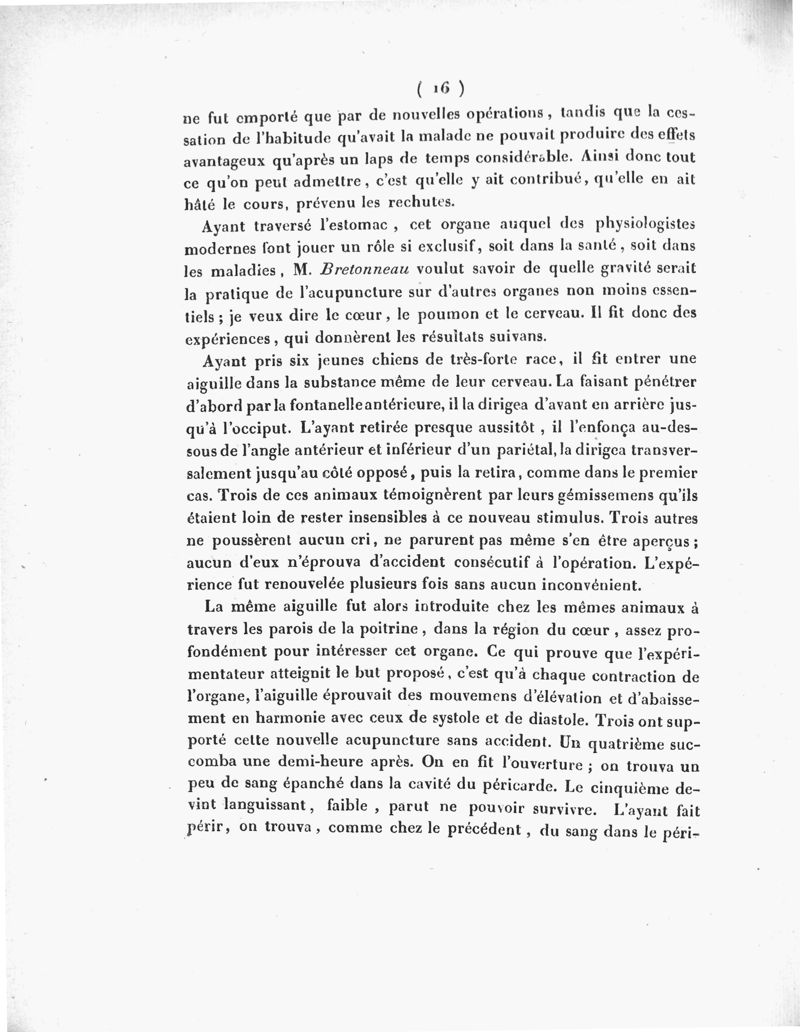 ( 16 )

ne fut emporté que par de nouvelles opérations, tandis que la cessation de l'habitude qu'avait la malade ne pouvait produire des effets avantageux qu'après un laps de temps considérable. Ainsi donc tout ce qu'on peut admettre, c'est qu'elle y ait contribué, qu'elle en ait hâté le cours, prévenu les rechutes.

Ayant traversé l'estomac, cet organe auquel des physiologistes modernes font jouer un rôle si exclusif, soit dans la santé, soit dans les maladies, M. Bretonneau voulut savoir de quelle gravité serait la pratique de l'acupuncture sur d'autres organes non moins essentiels; je veux dire le cœur, le poumon et le cerveau. Il fit donc des expériences, qui donnèrent les résultats suivans.

Ayant pris six jeunes chiens de très-forte race, il fit entrer une aiguille dans la substance même de leur cerveau. La faisant pénétrer d'abord par la fontanelle antérieure, il la dirigea d'avant en arrière jusqu'à l'occiput. L'ayant retirée presque aussitôt, il l'enfonça au-dessous de l'angle antérieur et inférieur d'un pariétal, la dirigea transversalement jusqu'au côté opposé, puis la retira, comme dans le premier cas. Trois de ces animaux témoignèrent par leurs gémissemens qu'ils étaient loin de rester insensibles à ce nouveau stimulus. Trois autres ne poussèrent aucun cri, ne parurent pas même s'en être aperçus; aucun d'eux n'éprouva d'accident consécutif à l'opération. L'expérience fut renouvelée plusieurs fois sans aucun inconvénient.

La même aiguille fut alors introduite chez les mêmes animaux à travers les parois de la poitrine, dans la région du cœur, assez profondément pour intéresser cet organe. Ce qui prouve que l'expérimentateur atteignit le but proposé, c'est qu'à chaque contraction de l'organe, l'aiguille éprouvait des mouvemens d'élévation et d'abaissement en harmonie avec ceux de systole et de diastole. Trois ont supporté cette nouvelle acupuncture sans accident. Un quatrième succomba une demi-heure après. On en fit l'ouverture; on trouva un peu de sang épanché dans la cavité du péricarde. Le cinquième devint languissant, faible, parut ne pouvoir survivre. L'ayant fait périr, on trouva, comme chez le précédent, du sang dans le péri-